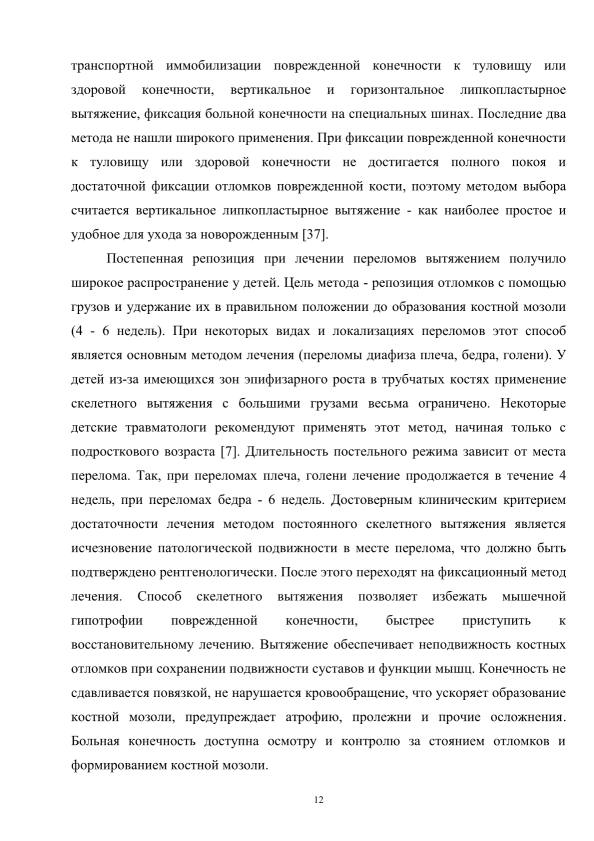 транспортной иммобилизации поврежденной конечности к туловищу или здоровой конечности, вертикальное и горизонтальное липкопластырное вытяжение, фиксация больной конечности на специальных шинах. Последние два метода не нашли широкого применения. При фиксации поврежденной конечности к туловищу или здоровой конечности не достигается полного покоя и достаточной фиксации отломков поврежденной кости, поэтому методом выбора считается вертикальное липкопластырное вытяжение - как наиболее простое и удобное для ухода за новорожденным [37].

Постепенная репозиция при лечении переломов вытяжением получило широкое распространение у детей. Цель метода - репозиция отломков с помощью грузов и удержание их в правильном положении до образования костной мозоли (4 - 6 недель). При некоторых видах и локализациях переломов этот способ является основным методом лечения (переломы диафиза плеча, бедра, голени). У детей из-за имеющихся зон эпифизарного роста в трубчатых костях применение скелетного вытяжения с большими грузами весьма ограничено. Некоторые детские травматологи рекомендуют применять этот метод, начиная только с подросткового возраста [7]. Длительность постельного режима зависит от места перелома. Так, при переломах плеча, голени лечение продолжается в течение 4 недель, при переломах бедра - 6 недель. Достоверным клиническим критерием достаточности лечения методом постоянного скелетного вытяжения является исчезновение патологической подвижности в месте перелома, что должно быть подтверждено рентгенологически. После этого переходят на фиксационный метод лечения. Способ скелетного вытяжения позволяет избежать мышечной гипотрофии поврежденной конечности, быстрее приступить к восстановительному лечению. Вытяжение обеспечивает неподвижность костных отломков при сохранении подвижности суставов и функции мышц. Конечность не сдавливается повязкой, не нарушается кровообращение, что ускоряет образование костной мозоли, предупреждает атрофию, пролежни и прочие осложнения. Больная конечность доступна осмотру и контролю за стоянием отломков и формированием костной мозоли.

12